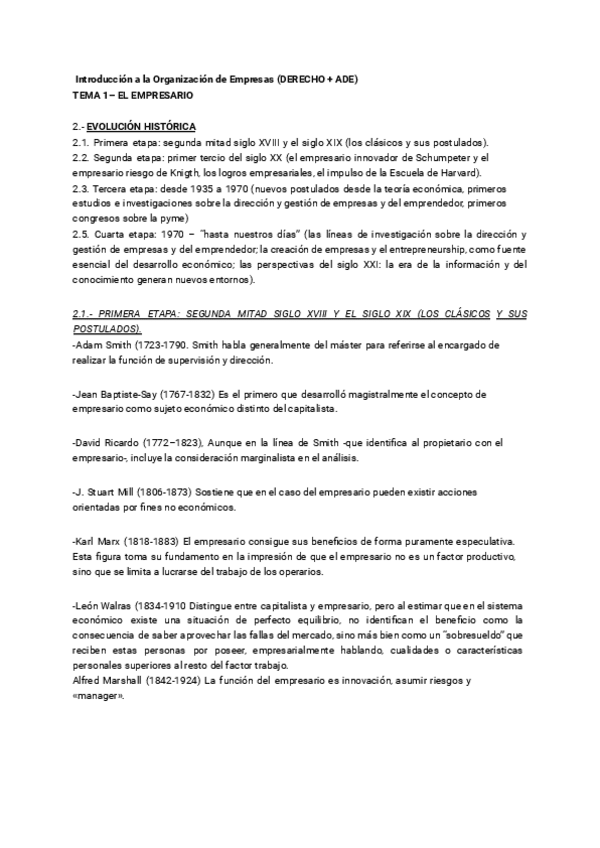 Introducción a la Organización de Empresas (DERECHO + ADE)
TEMA 1 – EL EMPRESARIO

2.- EVOLUCIÓN HISTÓRICA
2.1. Primera etapa: segunda mitad siglo XVIII y el siglo XIX (los clásicos y sus postulados).
2.2. Segunda etapa: primer tercio del siglo XX (el empresario innovador de Schumpeter y el empresario riesgo de Knigth, los logros empresariales, el impulso de la Escuela de Harvard).
2.3. Tercera etapa: desde 1935 a 1970 (nuevos postulados desde la teoría económica, primeros estudios e investigaciones sobre la dirección y gestión de empresas y del emprendedor, primeros congresos sobre la pyme)
2.5. Cuarta etapa: 1970 – "hasta nuestros días" (las líneas de investigación sobre la dirección y gestión de empresas y del emprendedor; la creación de empresas y el entrepreneurship, como fuente esencial del desarrollo económico; las perspectivas del siglo XXI: la era de la información y del conocimiento generan nuevos entornos).

2.1.- PRIMERA ETAPA: SEGUNDA MITAD SIGLO XVIII Y EL SIGLO XIX (LOS CLÁSICOS Y SUS POSTULADOS).
-Adam Smith (1723-1790. Smith habla generalmente del máster para referirse al encargado de realizar la función de supervisión y dirección.

-Jean Baptiste-Say (1767-1832) Es el primero que desarrolló magistralmente el concepto de empresario como sujeto económico distinto del capitalista.

-David Ricardo (1772–1823), Aunque en la línea de Smith -que identifica al propietario con el empresario-, incluye la consideración marginalista en el análisis.

-J. Stuart Mill (1806-1873) Sostiene que en el caso del empresario pueden existir acciones orientadas por fines no económicos.

-Karl Marx (1818-1883) El empresario consigue sus beneficios de forma puramente especulativa. Esta figura toma su fundamento en la impresión de que el empresario no es un factor productivo, sino que se limita a lucrarse del trabajo de los operarios.

-León Walras (1834-1910 Distingue entre capitalista y empresario, pero al estimar que en el sistema económico existe una situación de perfecto equilibrio, no identifican el beneficio como la consecuencia de saber aprovechar las fallas del mercado, sino más bien como un "sobresueldo" que reciben estas personas por poseer, empresarialmente hablando, cualidades o características personales superiores al resto del factor trabajo.
Alfred Marshall (1842-1924) La función del empresario es innovación, asumir riesgos y «manager».